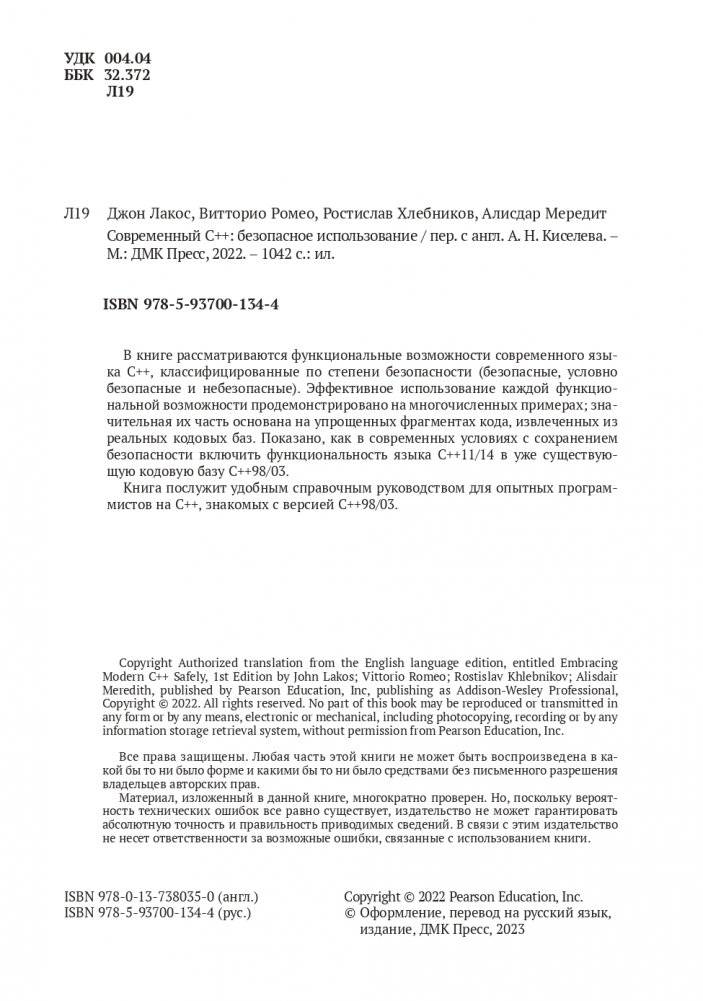 УДК 004.04
ББК 32.372
Л19

Л19 Джон Лакос, Витторио Ромео, Ростислав Хлебников, Алисдар Мередит
Современный C++: безопасное использование / пер. с англ. А. Н. Киселева. – М.: ДМК Пресс, 2022. – 1042 с.: ил.

ISBN 978-5-93700-134-4

В книге рассматриваются функциональные возможности современного языка C++, классифицированные по степени безопасности (безопасные, условно безопасные и небезопасные). Эффективное использование каждой функциональной возможности продемонстрировано на многочисленных примерах; значительная их часть основана на упрощенных фрагментах кода, извлеченных из реальных кодовых баз. Показано, как в современных условиях с сохранением безопасности включить функциональность языка C++11/14 в уже существующую кодовую базу C++98/03.

Книга послужит удобным справочным руководством для опытных программистов на C++, знакомых с версией C++98/03.

Copyright Authorized translation from the English language edition, entitled Embracing Modern C++ Safely, 1st Edition by John Lakos; Vittorio Romeo; Rostislav Khlebnikov; Alisdair Meredith, published by Pearson Education, Inc, publishing as Addison-Wesley Professional, Copyright © 2022. All rights reserved. No part of this book may be reproduced or transmitted in any form or by any means, electronic or mechanical, including photocopying, recording or by any information storage retrieval system, without permission from Pearson Education, Inc.

Все права защищены. Любая часть этой книги не может быть воспроизведена в какой бы то ни было форме и какими бы то ни было средствами без письменного разрешения владельцев авторских прав.

Материал, изложенный в данной книге, многократно проверен. Но, поскольку вероятность технических ошибок все равно существует, издательство не может гарантировать абсолютную точность и правильность приводимых сведений. В связи с этим издательство не несет ответственности за возможные ошибки, связанные с использованием книги.

ISBN 978-0-13-738035-0 (англ.)
ISBN 978-5-93700-134-4 (рус.)

Copyright © 2022 Pearson Education, Inc.
© Оформление, перевод на русский язык, издание, ДМК Пресс, 2023